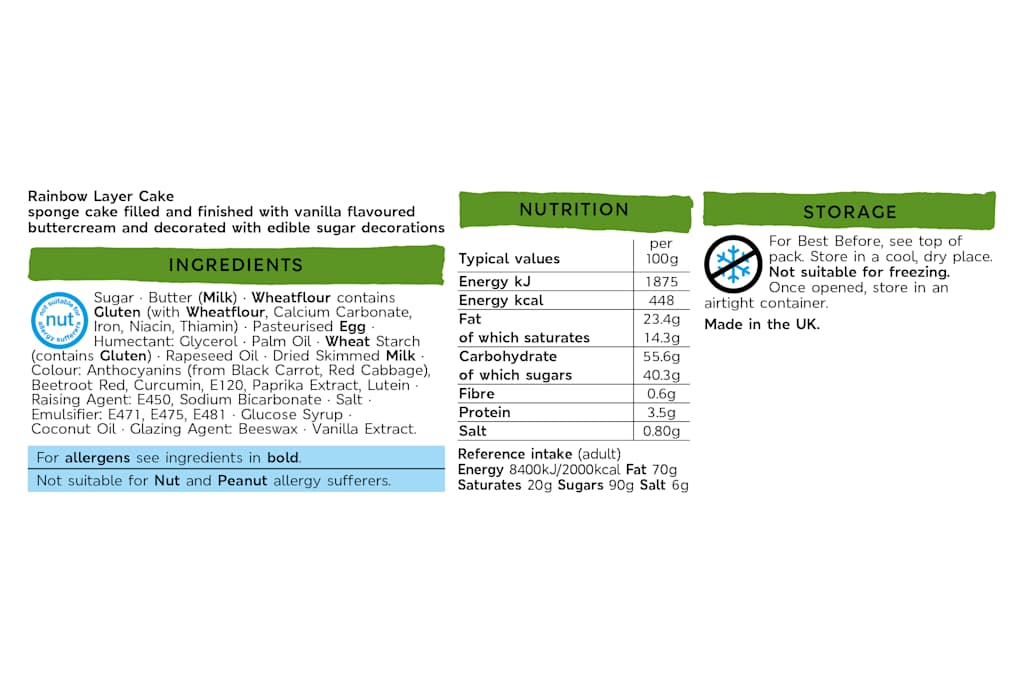 Rainbow Layer Cake
sponge cake filled and finished with vanilla flavoured buttercream and decorated with edible sugar decorations

INGREDIENTS

not suitable for allergy sufferers nut

Sugar · Butter (Milk) · Wheatflour contains Gluten (with Wheatflour, Calcium Carbonate, Iron, Niacin, Thiamin) · Pasteurised Egg · Humectant: Glycerol · Palm Oil · Wheat Starch (contains Gluten) · Rapeseed Oil · Dried Skimmed Milk · Colour: Anthocyanins (from Black Carrot, Red Cabbage), Beetroot Red, Curcumin, E120, Paprika Extract, Lutein · Raising Agent: E450, Sodium Bicarbonate · Salt · Emulsifier: E471, E475, E481 · Glucose Syrup · Coconut Oil · Glazing Agent: Beeswax · Vanilla Extract.

For allergens see ingredients in bold.

Not suitable for Nut and Peanut allergy sufferers.

NUTRITION

| Typical values | per 100g |
|---|---|
| Energy kJ | 1875 |
| Energy kcal | 448 |
| Fat | 23.4g |
| of which saturates | 14.3g |
| Carbohydrate | 55.6g |
| of which sugars | 40.3g |
| Fibre | 0.6g |
| Protein | 3.5g |
| Salt | 0.80g |

Reference intake (adult)
Energy 8400kJ/2000kcal Fat 70g Saturates 20g Sugars 90g Salt 6g

STORAGE

For Best Before, see top of pack. Store in a cool, dry place. Not suitable for freezing. Once opened, store in an airtight container.

Made in the UK.